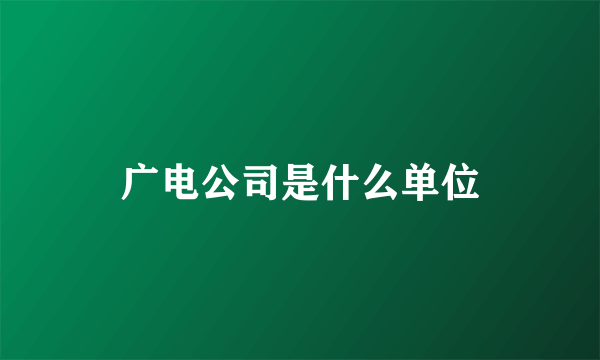 广电公司是什么单位